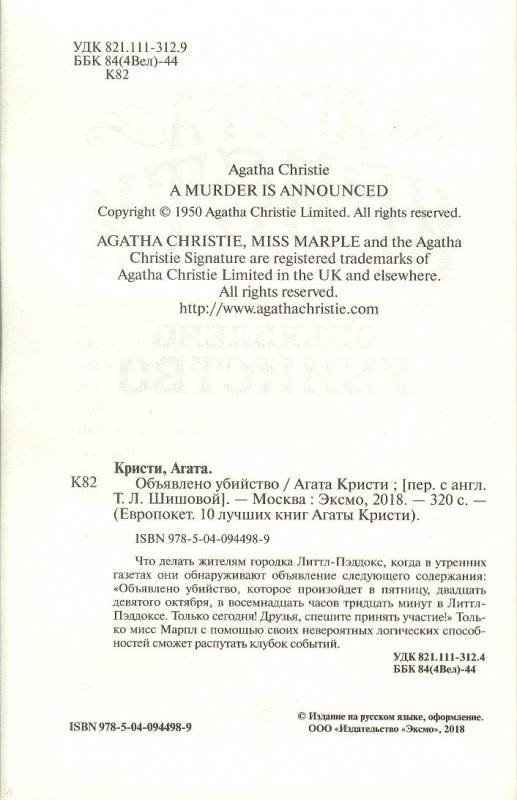 УДК 821.111-312.9
ББК 84(4Вел)-44
К82

Agatha Christie
A MURDER IS ANNOUNCED
Copyright © 1950 Agatha Christie Limited. All rights reserved.

AGATHA CHRISTIE, MISS MARPLE and the Agatha Christie Signature are registered trademarks of Agatha Christie Limited in the UK and elsewhere. All rights reserved.
http://www.agathachristie.com

Кристи, Агата.
К82 Объявлено убийство / Агата Кристи ; [пер. с англ. Т. Л. Шишовой]. — Москва : Эксмо, 2018. — 320 с. — (Европокет. 10 лучших книг Агаты Кристи).

ISBN 978-5-04-094498-9

Что делать жителям городка Литтл-Пэддокс, когда в утренних газетах они обнаруживают объявление следующего содержания: «Объявлено убийство, которое произойдет в пятницу, двадцать девятого октября, в восемнадцать часов тридцать минут в Литтл-Пэддоксе. Только сегодня! Друзья, спешите принять участие!» Только мисс Марпл с помощью своих невероятных логических способностей сможет распутать клубок событий.

УДК 821.111-312.4
ББК 84(4Вел)-44

ISBN 978-5-04-094498-9

© Издание на русском языке, оформление. ООО «Издательство «Эксмо», 2018